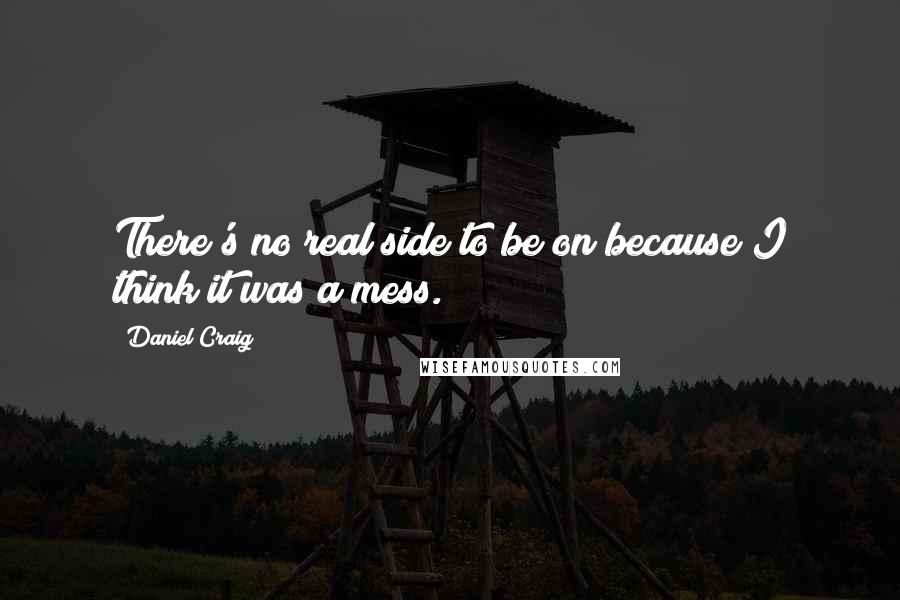 There's no real side to be on because I think it was a mess.

Daniel Craig

WISEFAMOUSQUOTES.COM